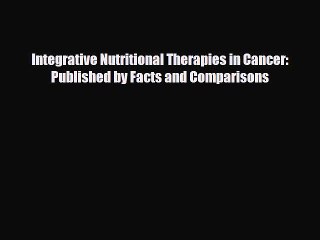 Integrative Nutritional Therapies in Cancer: Published by Facts and Comparisons